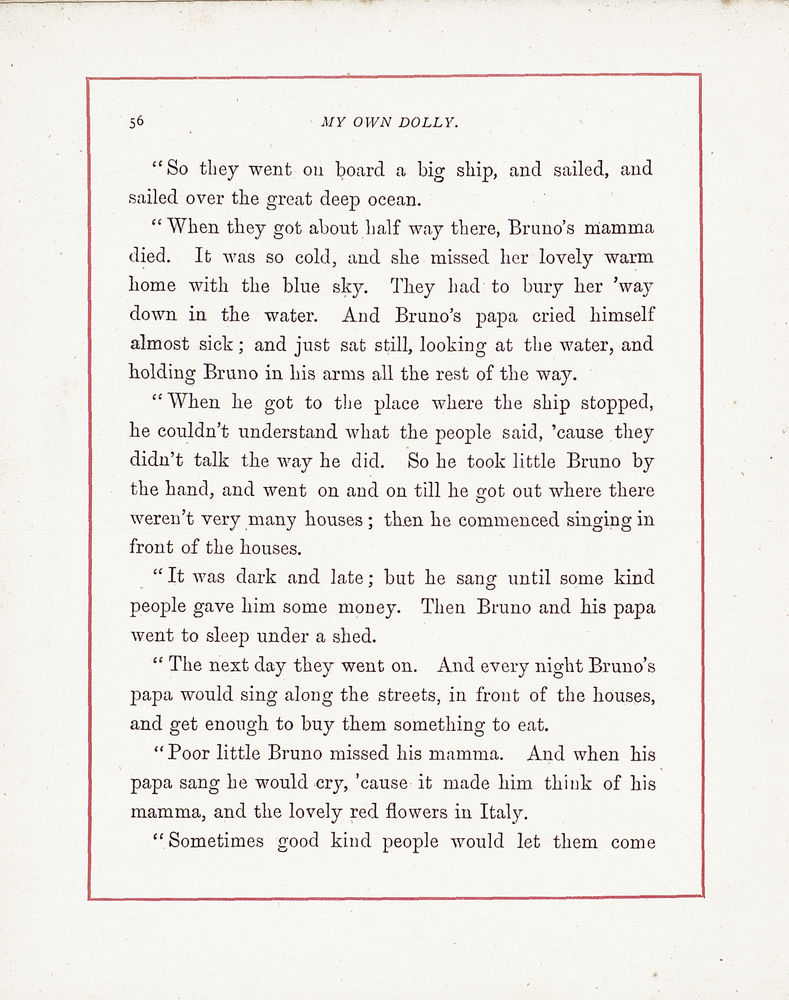 56 MY OWN DOLLY.

"So they went on board a big ship, and sailed, and sailed over the great deep ocean.

"When they got about half way there, Bruno's mamma died. It was so cold, and she missed her lovely warm home with the blue sky. They had to bury her 'way down in the water. And Bruno's papa cried himself almost sick; and just sat still, looking at the water, and holding Bruno in his arms all the rest of the way.

"When he got to the place where the ship stopped, he couldn't understand what the people said, 'cause they didn't talk the way he did. So he took little Bruno by the hand, and went on and on till he got out where there weren't very many houses; then he commenced singing in front of the houses.

"It was dark and late; but he sang until some kind people gave him some money. Then Bruno and his papa went to sleep under a shed.

"The next day they went on. And every night Bruno's papa would sing along the streets, in front of the houses, and get enough to buy them something to eat.

"Poor little Bruno missed his mamma. And when his papa sang he would cry, 'cause it made him think of his mamma, and the lovely red flowers in Italy.

"Sometimes good kind people would let them come